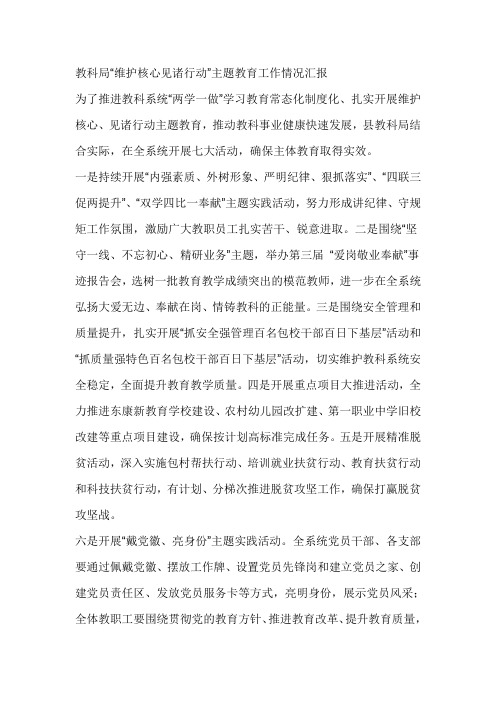 教科局“维护核心见诸行动”主题教育工作情况汇报

为了推进教科系统“两学一做”学习教育常态化制度化、扎实开展维护核心、见诸行动主题教育，推动教科事业健康快速发展，县教科局结合实际，在全系统开展七大活动，确保主体教育取得实效。

一是持续开展“内强素质、外树形象、严明纪律、狠抓落实”、“四联三促两提升”、“双学四比一奉献”主题实践活动，努力形成讲纪律、守规矩工作氛围，激励广大教职员工扎实苦干、锐意进取。二是围绕“坚守一线、不忘初心、精研业务”主题，举办第三届 “爱岗敬业奉献”事迹报告会，选树一批教育教学成绩突出的模范教师，进一步在全系统弘扬大爱无边、奉献在岗、情铸教科的正能量。三是围绕安全管理和质量提升，扎实开展“抓安全强管理百名包校干部百日下基层”活动和“抓质量强特色百名包校干部百日下基层”活动，切实维护教科系统安全稳定，全面提升教育教学质量。四是开展重点项目大推进活动，全力推进东康新教育学校建设、农村幼儿园改扩建、第一职业中学旧校改建等重点项目建设，确保按计划高标准完成任务。五是开展精准脱贫活动，深入实施包村帮扶行动、培训就业扶贫行动、教育扶贫行动和科技扶贫行动，有计划、分梯次推进脱贫攻坚工作，确保打赢脱贫攻坚战。

六是开展“戴党徽、亮身份”主题实践活动。全系统党员干部、各支部要通过佩戴党徽、摆放工作牌、设置党员先锋岗和建立党员之家、创建党员责任区、发放党员服务卡等方式，亮明身份，展示党员风采；全体教职工要围绕贯彻党的教育方针、推进教育改革、提升教育质量，